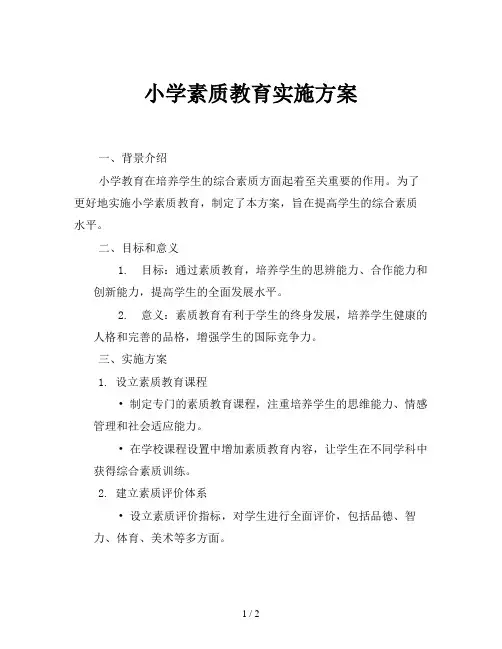 小学素质教育实施方案

一、背景介绍

小学教育在培养学生的综合素质方面起着至关重要的作用。为了更好地实施小学素质教育，制定了本方案，旨在提高学生的综合素质水平。

二、目标和意义

1. 目标：通过素质教育，培养学生的思辨能力、合作能力和创新能力，提高学生的全面发展水平。

2. 意义：素质教育有利于学生的终身发展，培养学生健康的人格和完善的品格，增强学生的国际竞争力。

三、实施方案

1. 设立素质教育课程

• 制定专门的素质教育课程，注重培养学生的思维能力、情感管理和社会适应能力。

• 在学校课程设置中增加素质教育内容，让学生在不同学科中获得综合素质训练。

2. 建立素质评价体系

• 设立素质评价指标，对学生进行全面评价，包括品德、智力、体育、美术等多方面。

1 / 2